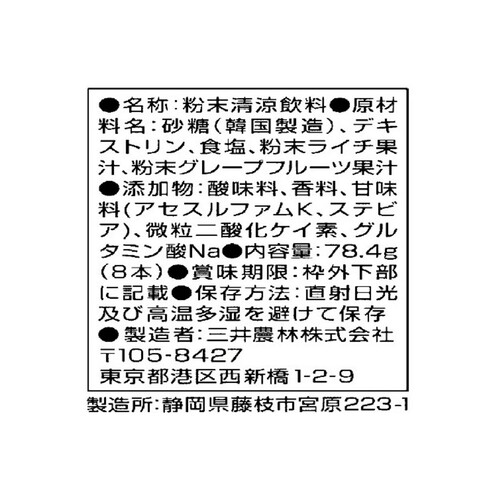 ●名称：粉末清涼飲料●原材料名：砂糖（韓国製造）、デキストリン、食塩、粉末ライチ果汁、粉末グレープフルーツ果汁●添加物：酸味料、香料、甘味料（アセスルファムK、ステビア）、微粒二酸化ケイ素、グルタミン酸Na●内容量：78.4g（8本）●賞味期限：枠外下部に記載●保存方法：直射日光及び高温多湿を避けて保存●製造者：三井農林株式会社
〒105-8427
東京都港区西新橋1-2-9
製造所：静岡県藤枝市宮原223-1